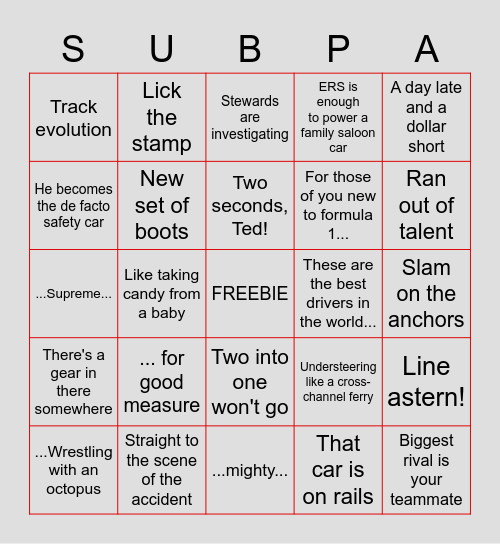 | S | U | B | P | A |
|---|---|---|---|---|
| Track evolution | Lick the stamp | Stewards are investigating | ERS is enough to power a family saloon car | A day late and a dollar short |
| He becomes the de facto safety car | New set of boots | Two seconds, Ted! | For those of you new to formula 1... | Ran out of talent |
| ...Supreme... | Like taking candy from a baby | FREEBIE | These are the best drivers in the world... | Slam on the anchors |
| There's a gear in there somewhere | ... for good measure | Two into one won't go | Understeering like a cross-channel ferry | Line astern! |
| ...Wrestling with an octopus | Straight to the scene of the accident | ...mighty... | That car is on rails | Biggest rival is your teammate |